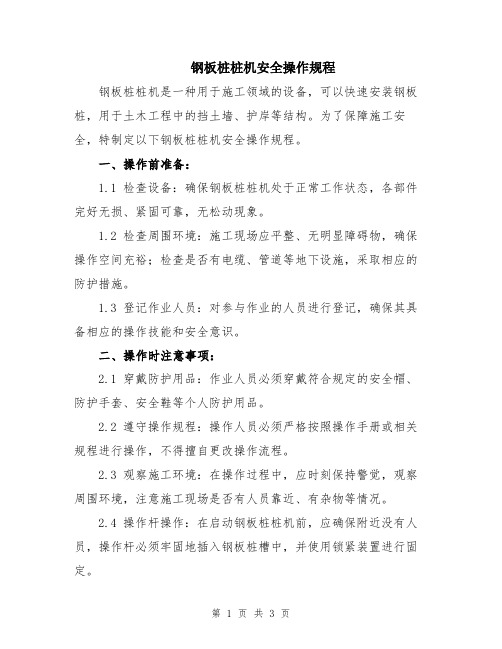 钢板桩桩机安全操作规程

钢板桩桩机是一种用于施工领域的设备，可以快速安装钢板桩，用于土木工程中的挡土墙、护岸等结构。为了保障施工安全，特制定以下钢板桩桩机安全操作规程。

一、操作前准备：

1.1 检查设备：确保钢板桩桩机处于正常工作状态，各部件完好无损、紧固可靠，无松动现象。

1.2 检查周围环境：施工现场应平整、无明显障碍物，确保操作空间充裕；检查是否有电缆、管道等地下设施，采取相应的防护措施。

1.3 登记作业人员：对参与作业的人员进行登记，确保其具备相应的操作技能和安全意识。

二、操作时注意事项：

2.1 穿戴防护用品：作业人员必须穿戴符合规定的安全帽、防护手套、安全鞋等个人防护用品。

2.2 遵守操作规程：操作人员必须严格按照操作手册或相关规程进行操作，不得擅自更改操作流程。

2.3 观察施工环境：在操作过程中，应时刻保持警觉，观察周围环境，注意施工现场是否有人员靠近、有杂物等情况。

2.4 操作杆操作：在启动钢板桩桩机前，应确保附近没有人员，操作杆必须牢固地插入钢板桩槽中，并使用锁紧装置进行固定。

第 1 页 共 3 页